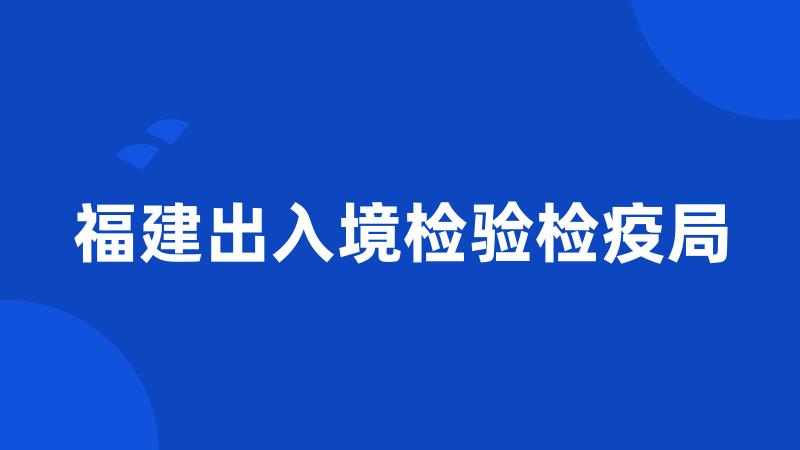 福建出入境检验检疫局